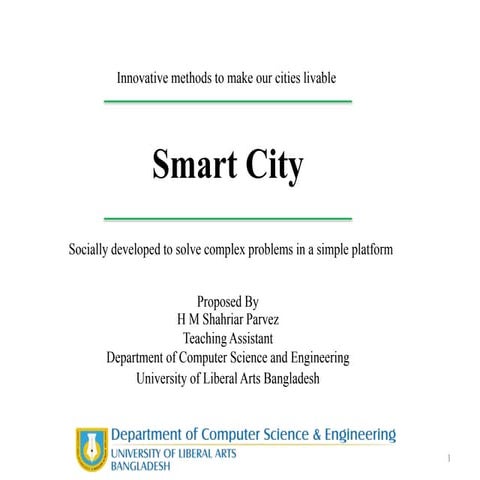 Innovative methods to make our cities livable

Smart City

Socially developed to solve complex problems in a simple platform

Proposed By
H M Shahriar Parvez
Teaching Assistant
Department of Computer Science and Engineering
University of Liberal Arts Bangladesh

Department of Computer Science & Engineering
UNIVERSITY OF LIBERAL ARTS
BANGLADESH

1